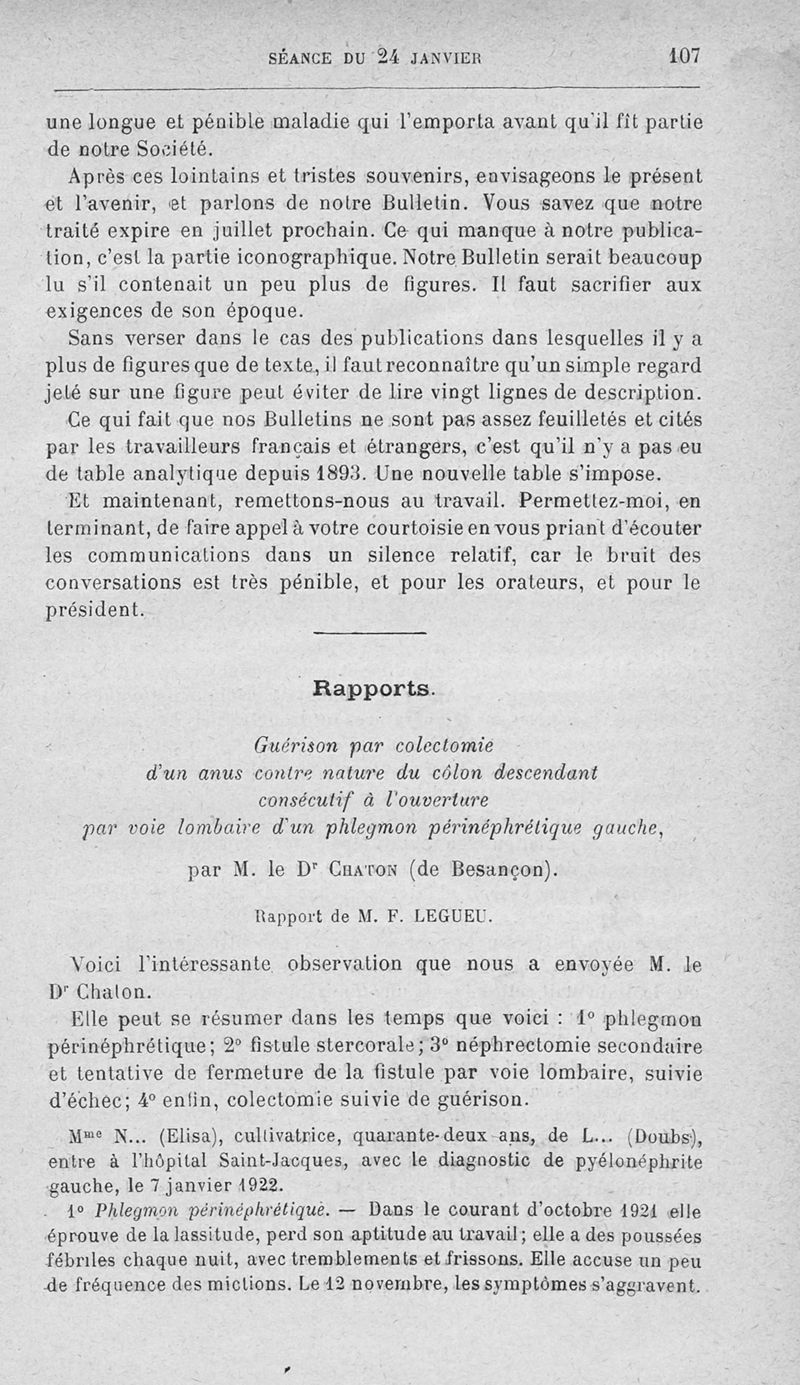 SÉANCE DU 24 JANVIER 107

une longue et pénible maladie qui l'emporta avant qu'il fît partie de notre Société.

Après ces lointains et tristes souvenirs, envisageons le présent et l'avenir, et parlons de notre Bulletin. Vous savez que notre traité expire en juillet prochain. Ce qui manque à notre publication, c'est la partie iconographique. Notre Bulletin serait beaucoup lu s'il contenait un peu plus de figures. Il faut sacrifier aux exigences de son époque.

Sans verser dans le cas des publications dans lesquelles il y a plus de figures que de texte, il faut reconnaître qu'un simple regard jeté sur une figure peut éviter de lire vingt lignes de description.

Ce qui fait que nos Bulletins ne sont pas assez feuilletés et cités par les travailleurs français et étrangers, c'est qu'il n'y a pas eu de table analytique depuis 1893. Une nouvelle table s'impose.

Et maintenant, remettons-nous au travail. Permettez-moi, en terminant, de faire appel à votre courtoisie en vous priant d'écouter les communications dans un silence relatif, car le bruit des conversations est très pénible, et pour les orateurs, et pour le président.

Rapports.

Guérison par colectomie d'un anus contre nature du côlon descendant consécutif à l'ouverture par voie lombaire d'un phlegmon périnéphrétique gauche,

par M. le Dr Chaton (de Besançon).

Rapport de M. F. LEGUEU.

Voici l'intéressante observation que nous a envoyée M. le Dr Chaton.

Elle peut se résumer dans les temps que voici : 1° phlegmon périnéphrétique; 2° fistule stercorale; 3° néphrectomie secondaire et tentative de fermeture de la fistule par voie lombaire, suivie d'échec; 4° enfin, colectomie suivie de guérison.

Mme N... (Elisa), cultivatrice, quarante-deux ans, de L... (Doubs), entre à l'hôpital Saint-Jacques, avec le diagnostic de pyélonéphrite gauche, le 7 janvier 1922.

1° Phlegmon périnéphrétique. — Dans le courant d'octobre 1921 elle éprouve de la lassitude, perd son aptitude au travail; elle a des poussées fébriles chaque nuit, avec tremblements et frissons. Elle accuse un peu de fréquence des mictions. Le 12 novembre, les symptômes s'aggravent.